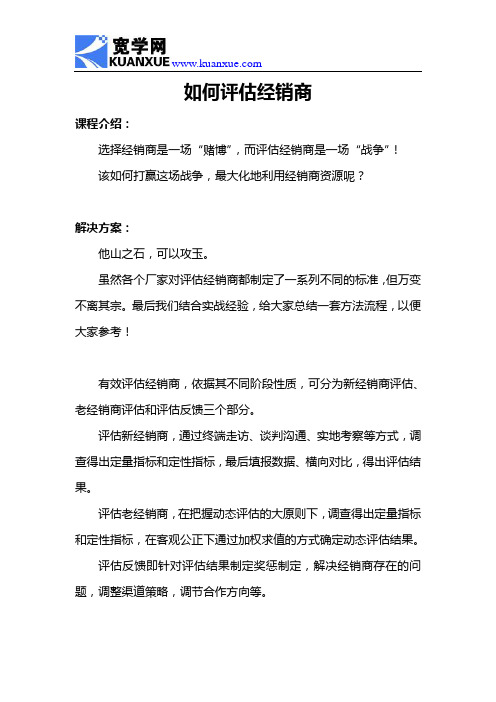 宽学网
KUANXUE www.kuanxue.com

如何评估经销商

课程介绍：

选择经销商是一场“赌博”，而评估经销商是一场“战争”！

该如何打赢这场战争，最大化地利用经销商资源呢？

解决方案：

他山之石，可以攻玉。

虽然各个厂家对评估经销商都制定了一系列不同的标准，但万变不离其宗。最后我们结合实战经验，给大家总结一套方法流程，以便大家参考！

有效评估经销商，依据其不同阶段性质，可分为新经销商评估、老经销商评估和评估反馈三个部分。

评估新经销商，通过终端走访、谈判沟通、实地考察等方式，调查得出定量指标和定性指标，最后填报数据、横向对比，得出评估结果。

评估老经销商，在把握动态评估的大原则下，调查得出定量指标和定性指标，在客观公正下通过加权求值的方式确定动态评估结果。

评估反馈即针对评估结果制定奖惩制定，解决经销商存在的问题，调整渠道策略，调节合作方向等。